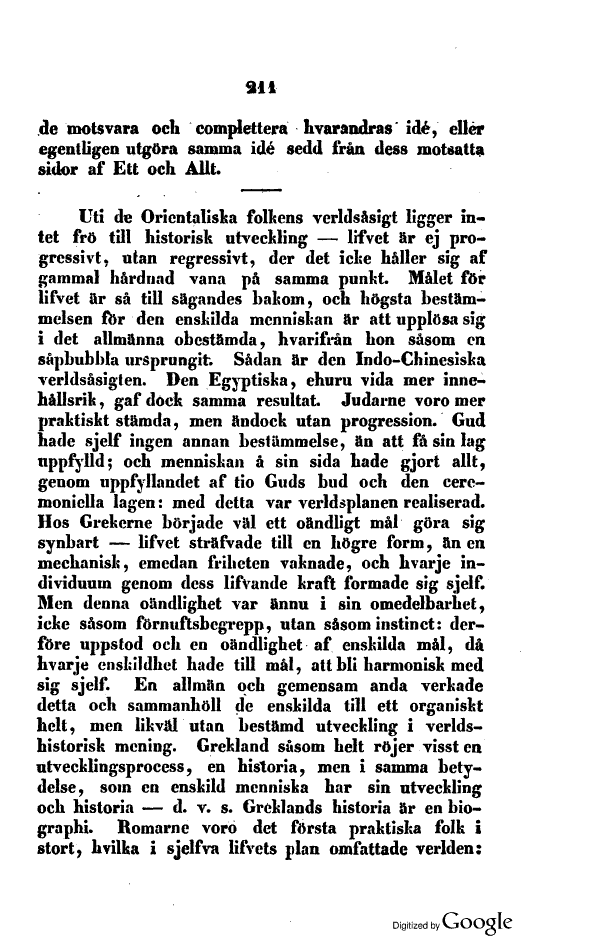 211

de motsvara och complettera hvarandras idé, eller egentligen utgöra samma idé sedd från dess motsatta sidor af Ett och Allt.

Uti de Orientaliska folkens verldsåsigt ligger intet frö till historisk utveckling — lifvet är ej progressivt, utan regressivt, der det icke håller sig af gammal hårdnad vana på samma punkt. Målet för lifvet är så till sägandes bakom, och högsta bestämmelsen för den enskilda menniskan är att upplösa sig i det allmänna obestämda, hvarifrån hon såsom en såpbubbla ursprungit. Sådan är den Indo-Chinesiska verldsåsigten. Den Egyptiska, ehuru vida mer innehållsrik, gaf dock samma resultat. Judarne voro mer praktiskt stämda, men ändock utan progression. Gud hade sjelf ingen annan bestämmelse, än att få sin lag uppfylld; och menniskan å sin sida hade gjort allt, genom uppfyllandet af tio Guds bud och den ceremoniella lagen: med detta var verldsplanen realiserad. Hos Grekerne började väl ett oändligt mål göra sig synbart — lifvet sträfvade till en högre form, än en mechanisk, emedan friheten vaknade, och hvarje individuum genom dess lifvande kraft formade sig sjelf. Men denna oändlighet var ännu i sin omedelbarhet, icke såsom förnuftsbegrepp, utan såsom instinct: derföre uppstod och en oändlighet af enskilda mål, då hvarje enskildhet hade till mål, att bli harmonisk med sig sjelf. En allmän och gemensam anda verkade detta och sammanhöll de enskilda till ett organiskt helt, men likväl utan bestämd utveckling i verldshistorisk mening. Grekland såsom helt röjer visst en utvecklingsprocess, en historia, men i samma betydelse, som en enskild menniska har sin utveckling och historia — d. v. s. Greklands historia är en biographi. Romarne voro det första praktiska folk i stort, hvilka i sjelfva lifvets plan omfattade verlden:

Digitized by Google